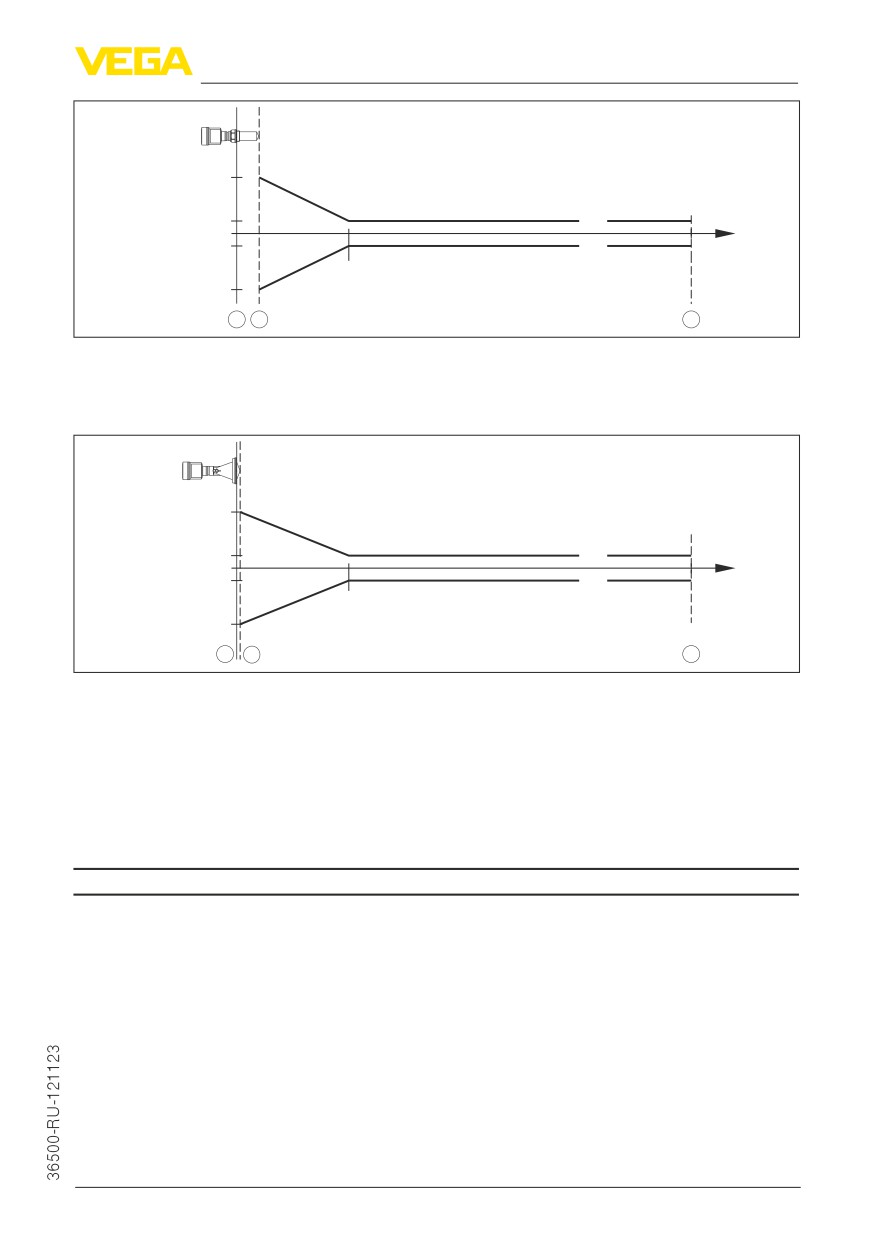 VEGA

36500-RU-121123